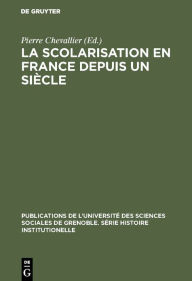 DE GRUYTER

Pierre Chevallier (Ed.)

LA SCOLARISATION EN FRANCE DEPUIS UN SIÈCLE

PUBLICATIONS DE L'UNIVERSITÉ DES SCIENCES SOCIALES DE GRENOBLE. SÉRIE HISTOIRE INSTITUTIONELLE

DE
G